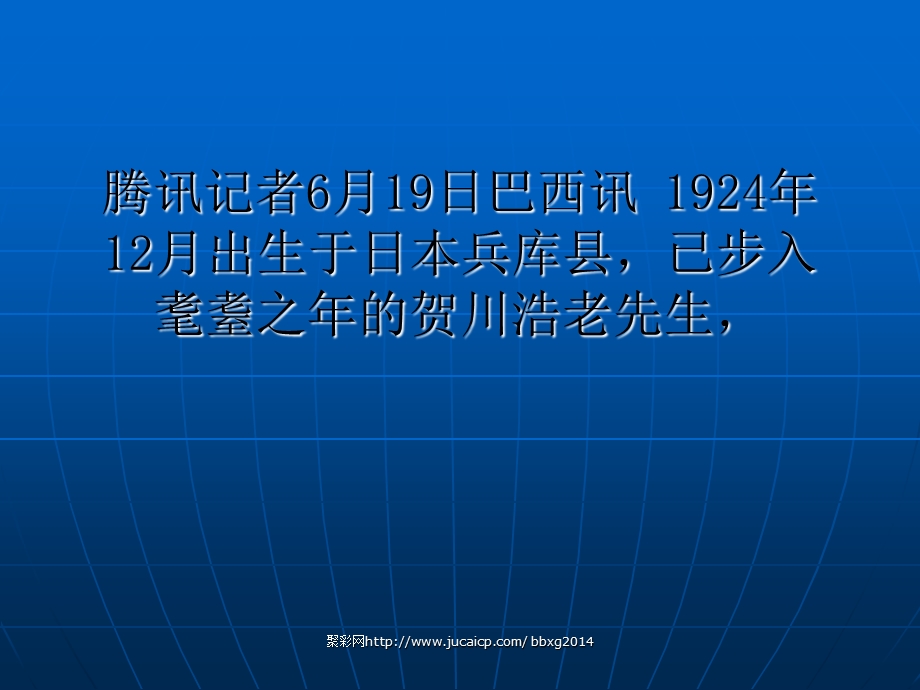 腾讯记者6月19日巴西讯 1924年12月出生于日本兵库县，已步入耄耋之年的贺川浩老先生，

聚彩网http://www.jucaicp.com/ bbxg2014